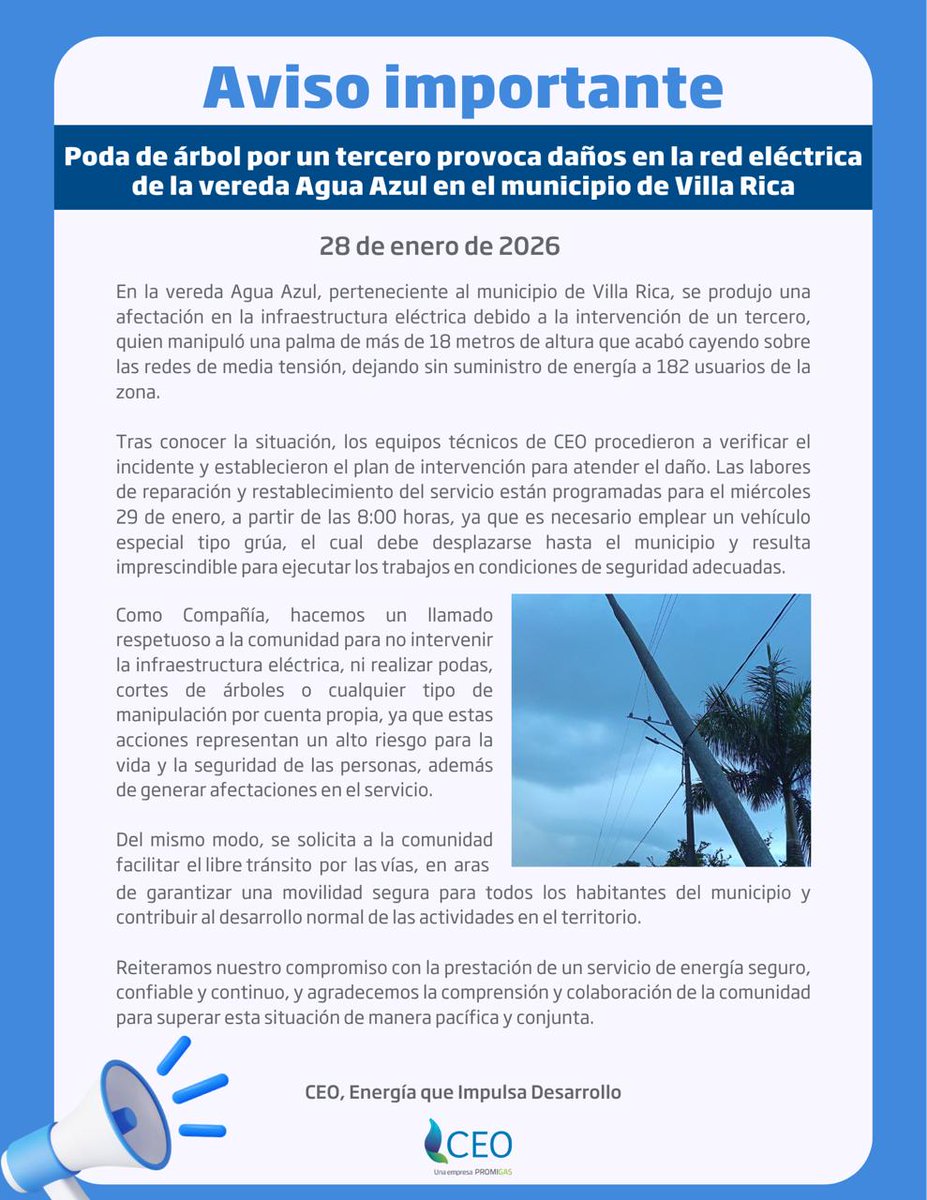 Aviso importante

Poda de árbol por un tercero provoca daños en la red eléctrica de la vereda Agua Azul en el municipio de Villa Rica

28 de enero de 2026

En la vereda Agua Azul, perteneciente al municipio de Villa Rica, se produjo una afectación en la infraestructura eléctrica debido a la intervención de un tercero, quien manipuló una palma de más de 18 metros de altura que acabó cayendo sobre las redes de media tensión, dejando sin suministro de energía a 182 usuarios de la zona.

Tras conocer la situación, los equipos técnicos de CEO procedieron a verificar el incidente y establecieron el plan de intervención para atender el daño. Las labores de reparación y restablecimiento del servicio están programadas para el miércoles 29 de enero, a partir de las 8:00 horas, ya que es necesario emplear un vehículo especial tipo grúa, el cual debe desplazarse hasta el municipio y resulta imprescindible para ejecutar los trabajos en condiciones de seguridad adecuadas.

Como Compañía, hacemos un llamado respetuoso a la comunidad para no intervenir la infraestructura eléctrica, ni realizar podas, cortes de árboles o cualquier tipo de manipulación por cuenta propia, ya que estas acciones representan un alto riesgo para la vida y la seguridad de las personas, además de generar afectaciones en el servicio.

Del mismo modo, se solicita a la comunidad facilitar el libre tránsito por las vías, en aras de garantizar una movilidad segura para todos los habitantes del municipio y contribuir al desarrollo normal de las actividades en el territorio.

Reiteramos nuestro compromiso con la prestación de un servicio de energía seguro, confiable y continuo, y agradecemos la comprensión y colaboración de la comunidad para superar esta situación de manera pacífica y conjunta.

CEO, Energía que Impulsa Desarrollo

CEO
Una empresa PROMIGAS